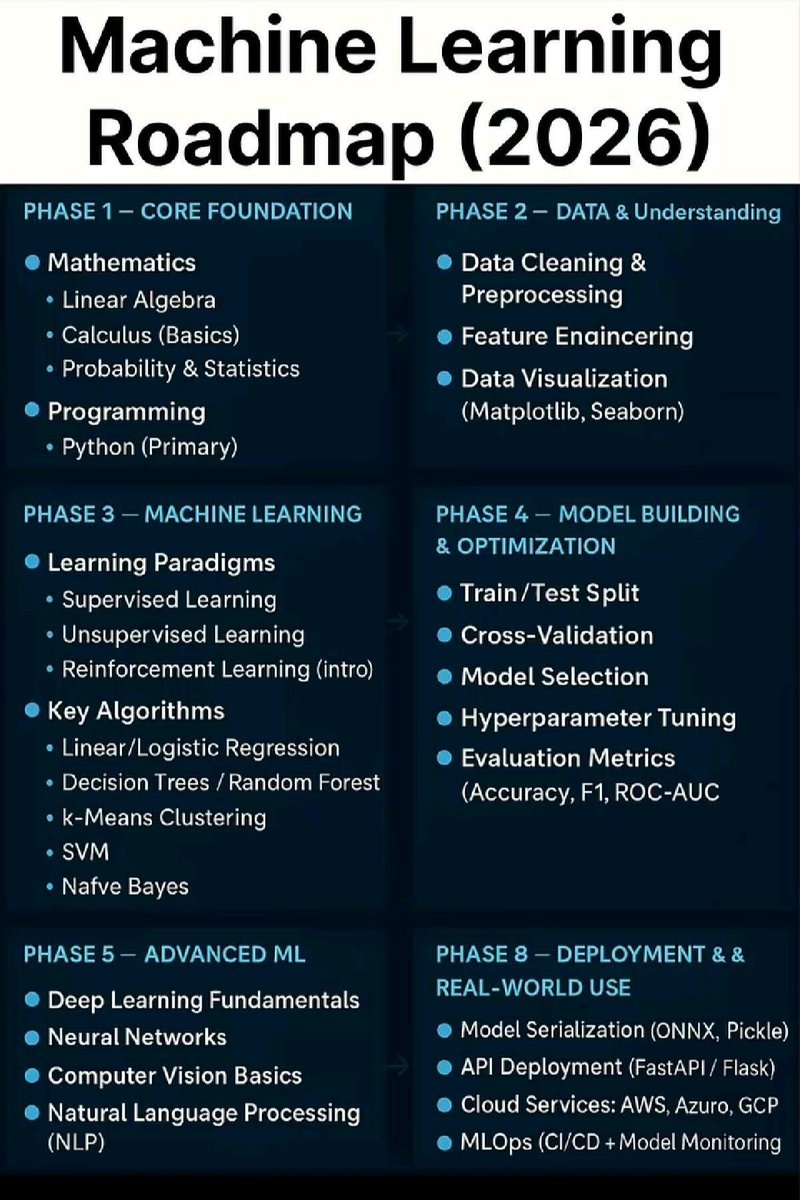 Machine Learning Roadmap (2026)

PHASE 1 — CORE FOUNDATION

- Mathematics
  - Linear Algebra
  - Calculus (Basics)
  - Probability & Statistics
- Programming
  - Python (Primary)

PHASE 2 — DATA & Understanding

- Data Cleaning & Preprocessing
- Feature Enaincering
- Data Visualization (Matplotlib, Seaborn)

PHASE 3 — MACHINE LEARNING

- Learning Paradigms
  - Supervised Learning
  - Unsupervised Learning
  - Reinforcement Learning (intro)
- Key Algorithms
  - Linear/Logistic Regression
  - Decision Trees / Random Forest
  - k-Means Clustering
  - SVM
  - Nafve Bayes

PHASE 4 — MODEL BUILDING & OPTIMIZATION

- Train/Test Split
- Cross-Validation
- Model Selection
- Hyperparameter Tuning
- Evaluation Metrics (Accuracy, F1, ROC-AUC

PHASE 5 — ADVANCED ML

- Deep Learning Fundamentals
- Neural Networks
- Computer Vision Basics
- Natural Language Processing (NLP)

PHASE 8 — DEPLOYMENT & & REAL-WORLD USE

- Model Serialization (ONNX, Pickle)
- API Deployment (FastAPI / Flask)
- Cloud Services: AWS, Azuro, GCP
- MLOps (CI/CD + Model Monitoring